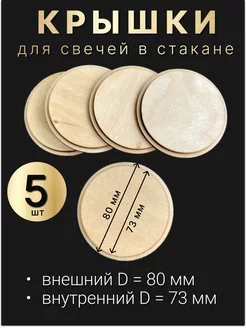 КРЫШКИ
для свечей в стакане

5
шт

80 мм
73 мм

• внешний D = 80 мм
• внутренний D = 73 мм